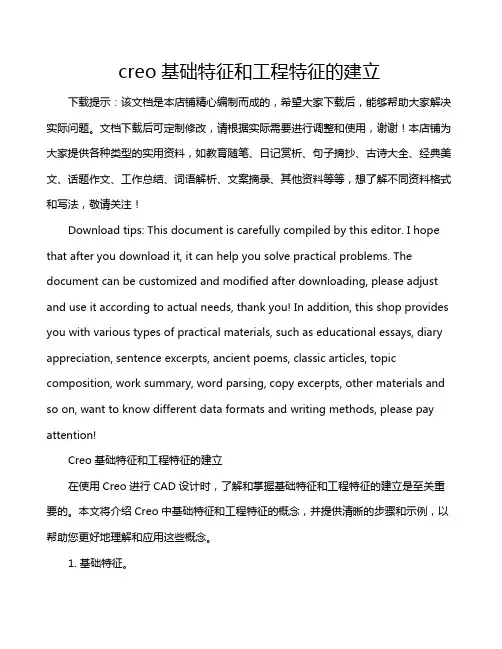 creo 基础特征和工程特征的建立

下载提示：该文档是本店铺精心编制而成的，希望大家下载后，能够帮助大家解决实际问题。文档下载后可定制修改，请根据实际需要进行调整和使用，谢谢！本店铺为大家提供各种类型的实用资料，如教育随笔、日记赏析、句子摘抄、古诗大全、经典美文、话题作文、工作总结、词语解析、文案摘录、其他资料等等，想了解不同资料格式和写法，敬请关注！

Download tips: This document is carefully compiled by this editor. I hope that after you download it, it can help you solve practical problems. The document can be customized and modified after downloading, please adjust and use it according to actual needs, thank you! In addition, this shop provides you with various types of practical materials, such as educational essays, diary appreciation, sentence excerpts, ancient poems, classic articles, topic composition, work summary, word parsing, copy excerpts, other materials and so on, want to know different data formats and writing methods, please pay attention!

Creo 基础特征和工程特征的建立

在使用 Creo 进行 CAD 设计时，了解和掌握基础特征和工程特征的建立是至关重要的。本文将介绍 Creo 中基础特征和工程特征的概念，并提供清晰的步骤和示例，以帮助您更好地理解和应用这些概念。

1. 基础特征。